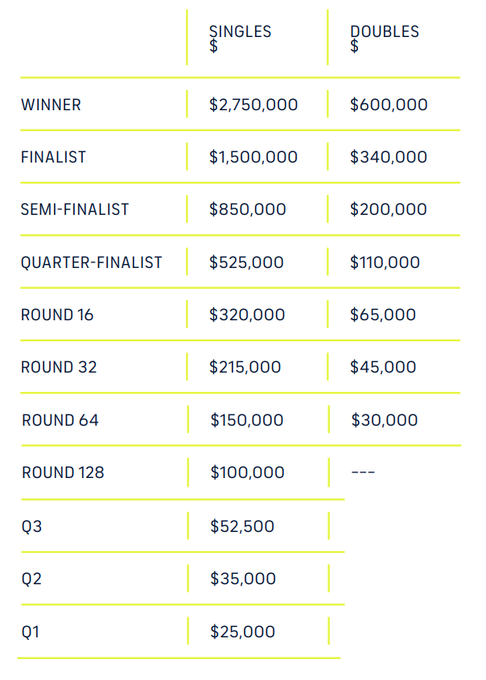 | | SINGLES $ | DOUBLES $ |
|---|---|---|
| WINNER | $2,750,000 | $600,000 |
| FINALIST | $1,500,000 | $340,000 |
| SEMI-FINALIST | $850,000 | $200,000 |
| QUARTER-FINALIST | $525,000 | $110,000 |
| ROUND 16 | $320,000 | $65,000 |
| ROUND 32 | $215,000 | $45,000 |
| ROUND 64 | $150,000 | $30,000 |
| ROUND 128 | $100,000 | --- |
| Q3 | $52,500 | |
| Q2 | $35,000 | |
| Q1 | $25,000 | |